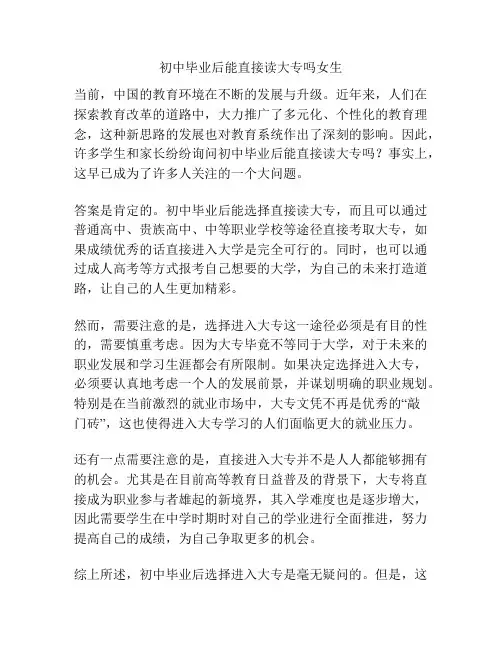 初中毕业后能直接读大专吗女生

当前，中国的教育环境在不断的发展与升级。近年来，人们在探索教育改革的道路中，大力推广了多元化、个性化的教育理念，这种新思路的发展也对教育系统作出了深刻的影响。因此，许多学生和家长纷纷询问初中毕业后能直接读大专吗？事实上，这早已成为了许多人关注的一个大问题。

答案是肯定的。初中毕业后能选择直接读大专，而且可以通过普通高中、贵族高中、中等职业学校等途径直接考取大专，如果成绩优秀的话直接进入大学是完全可行的。同时，也可以通过成人高考等方式报考自己想要的大学，为自己的未来打造道路，让自己的人生更加精彩。

然而，需要注意的是，选择进入大专这一途径必须是有目的性的，需要慎重考虑。因为大专毕竟不等同于大学，对于未来的职业发展和学习生涯都会有所限制。如果决定选择进入大专，必须要认真地考虑一个人的发展前景，并谋划明确的职业规划。特别是在当前激烈的就业市场中，大专文凭不再是优秀的“敲门砖”，这也使得进入大专学习的人们面临更大的就业压力。

还有一点需要注意的是，直接进入大专并不是人人都能够拥有的机会。尤其是在目前高等教育日益普及的背景下，大专将直接成为职业参与者雄起的新境界，其入学难度也是逐步增大，因此需要学生在中学时期时对自己的学业进行全面推进，努力提高自己的成绩，为自己争取更多的机会。

综上所述，初中毕业后选择进入大专是毫无疑问的。但是，这